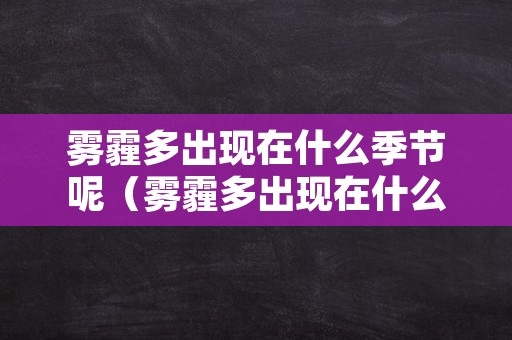 雾霾多出现在什么季节呢（雾霾多出现在什么